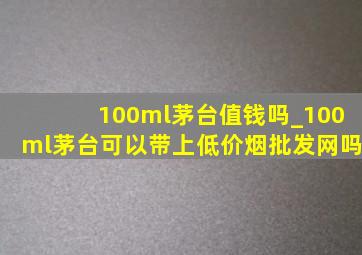 100ml茅台值钱吗_100ml茅台可以带上低价烟批发网吗